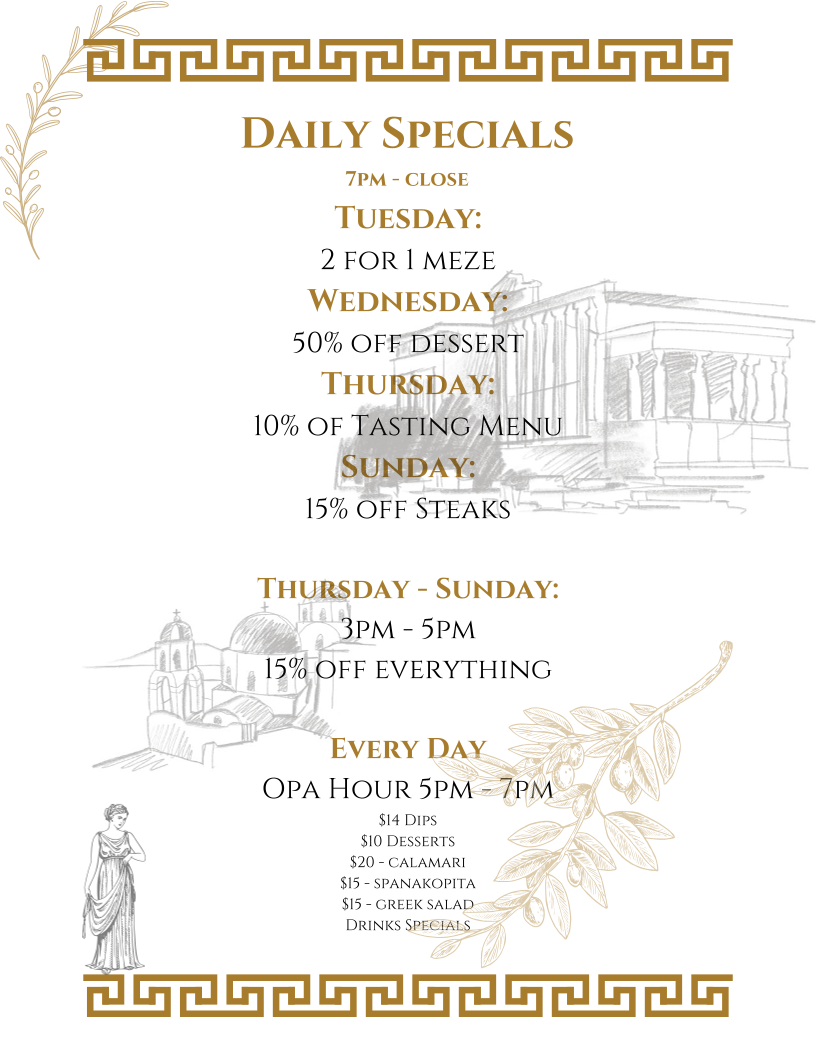 Daily Specials
7pm - close

Tuesday:
2 for 1 meze

Wednesday:
50% off dessert

Thursday:
10% of Tasting Menu

Sunday:
15% off Steaks

Thursday - Sunday:
3pm - 5pm
15% off everything

Every Day
Opa Hour 5pm - 7pm
$14 Dips
$10 Desserts
$20 - calamari
$15 - spanakopita
$15 - greek salad
Drinks Specials